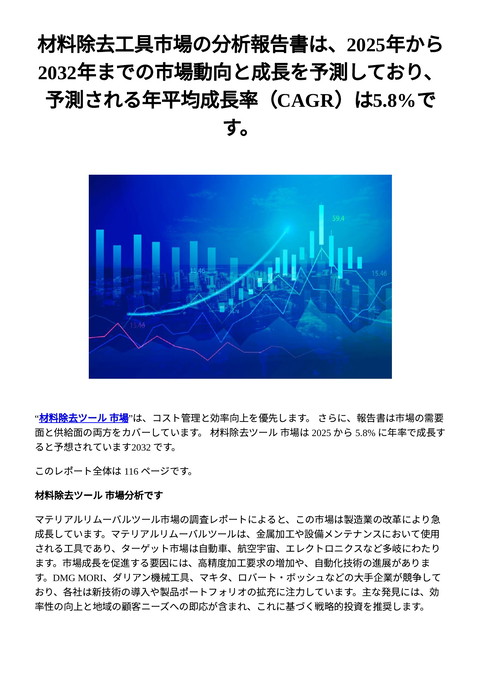 材料除去工具市場の分析報告書は、2025年から2032年までの市場動向と成長を予測しており、予測される年平均成長率（CAGR）は5.8%です。

59.4

15.46

15.46

15.46

“材料除去ツール 市場”は、コスト管理と効率向上を優先します。 さらに、報告書は市場の需要面と供給面の両方をカバーしています。 材料除去ツール 市場は 2025 から 5.8% に年率で成長すると予想されています2032 です。

このレポート全体は 116 ページです。

材料除去ツール 市場分析です

マテリアルリムーバルツール市場の調査レポートによると、この市場は製造業の改革により急成長しています。マテリアルリムーバルツールは、金属加工や設備メンテナンスにおいて使用される工具であり、ターゲット市場は自動車、航空宇宙、エレクトロニクスなど多岐にわたります。市場成長を促進する要因には、高精度加工要求の増加や、自動化技術の進展があります。DMG MORI、ダリアン機械工具、マキタ、ロバート・ボッシュなどの大手企業が競争しており、各社は新技術の導入や製品ポートフォリオの拡充に注力しています。主な発見には、効率性の向上と地域の顧客ニーズへの即応が含まれ、これに基づく戦略的投資を推奨します。